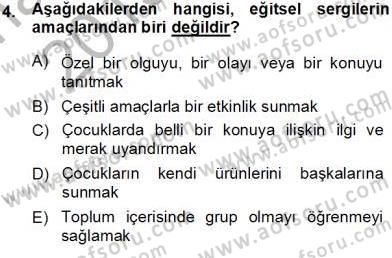 4. Aşağıdakilerden hangisi, eğitsel sergilerin amaçlarından biri değildir?

A) Özel bir olguyu, bir olayı veya bir konuyu tanıtmak

B) Çeşitli amaçlarla bir etkinlik sunmak

C) Çocuklarda belli bir konuya ilişkin ilgi ve merak uyandırmak

D) Çocukların kendi ürünlerini başkalarına sunmak

E) Toplum içerisinde grup olmayı öğrenmeyi sağlamak

www.aofsoru.com